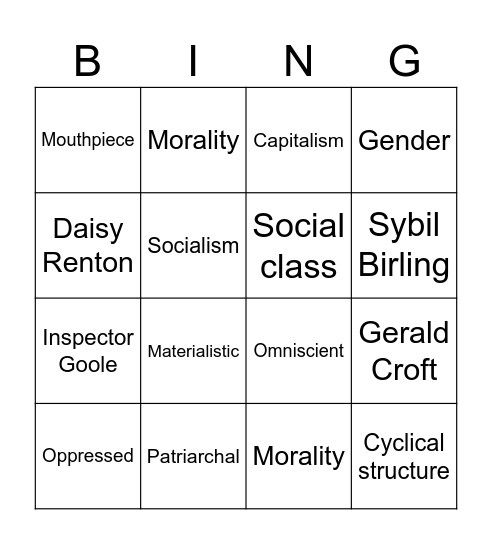 | B | I | N | G |
|---|---|---|---|
| Mouthpiece | Morality | Capitalism | Gender |
| Daisy Renton | Socialism | Social class | Sybil Birling |
| Inspector Goole | Materialistic | Omniscient | Gerald Croft |
| Oppressed | Patriarchal | Morality | Cyclical structure |